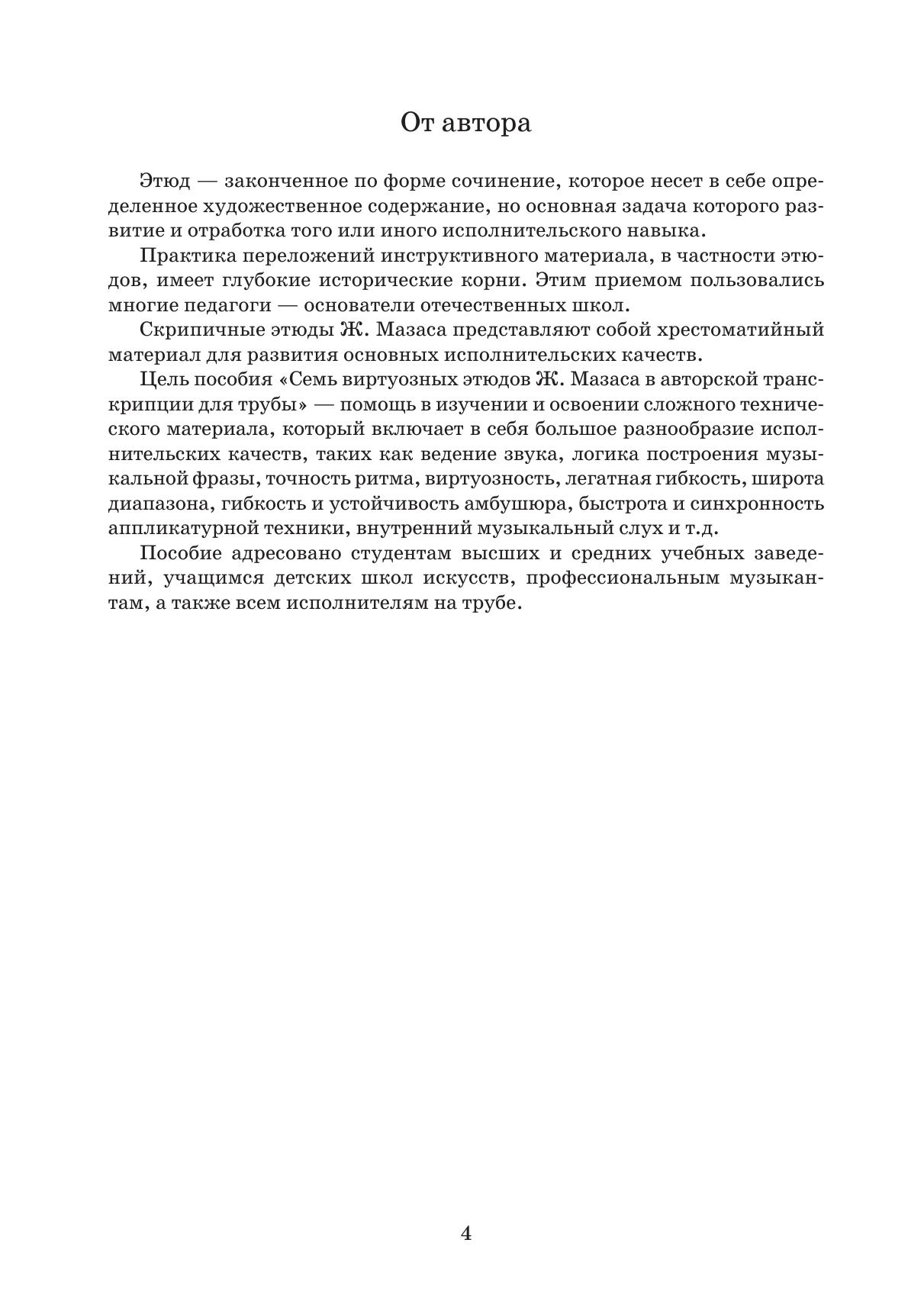 От автора

Этюд — законченное по форме сочинение, которое несет в себе определенное художественное содержание, но основная задача которого развитие и отработка того или иного исполнительского навыка.

Практика переложений инструктивного материала, в частности этюдов, имеет глубокие исторические корни. Этим приемом пользовались многие педагоги — основатели отечественных школ.

Скрипичные этюды Ж. Мазаса представляют собой хрестоматийный материал для развития основных исполнительских качеств.

Цель пособия «Семь виртуозных этюдов Ж. Мазаса в авторской транскрипции для трубы» — помощь в изучении и освоении сложного технического материала, который включает в себя большое разнообразие исполнительских качеств, таких как ведение звука, логика построения музыкальной фразы, точность ритма, виртуозность, легатная гибкость, широта диапазона, гибкость и устойчивость амбушюра, быстрота и синхронность аппликатурной техники, внутренний музыкальный слух и т.д.

Пособие адресовано студентам высших и средних учебных заведений, учащимся детских школ искусств, профессиональным музыкантам, а также всем исполнителям на трубе.

4